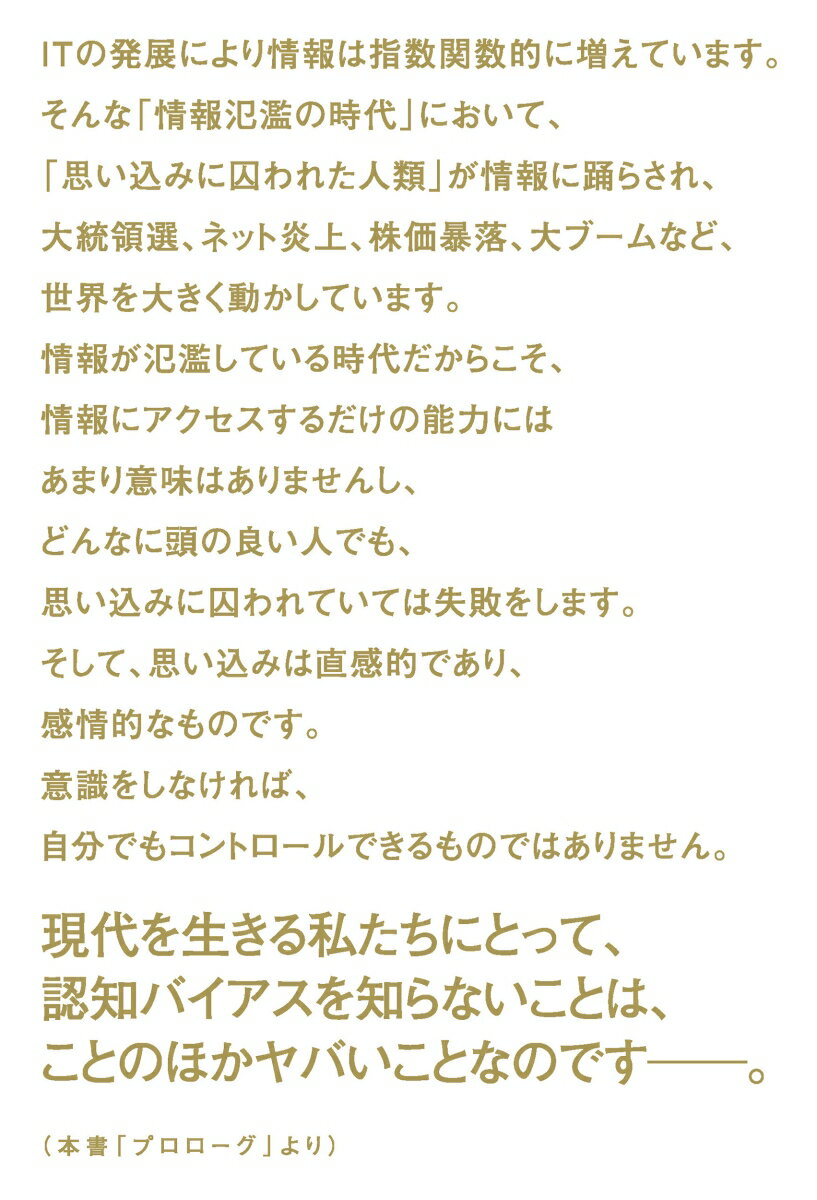 ITの発展により情報は指数関数的に増えています。
そんな「情報氾濫の時代」において、
「思い込みに囚われた人類」が情報に踊らされ、
大統領選、ネット炎上、株価暴落、大ブームなど、
世界を大きく動かしています。
情報が氾濫している時代だからこそ、
情報にアクセスするだけの能力には
あまり意味はありませんし、
どんなに頭の良い人でも、
思い込みに囚われていては失敗をします。
そして、思い込みは直感的であり、
感情的なものです。
意識をしなければ、
自分でもコントロールできるものではありません。

現代を生きる私たちにとって、
認知バイアスを知らないことは、
ことのほかヤバいことなのです――。

（本書「プロローグ」より）